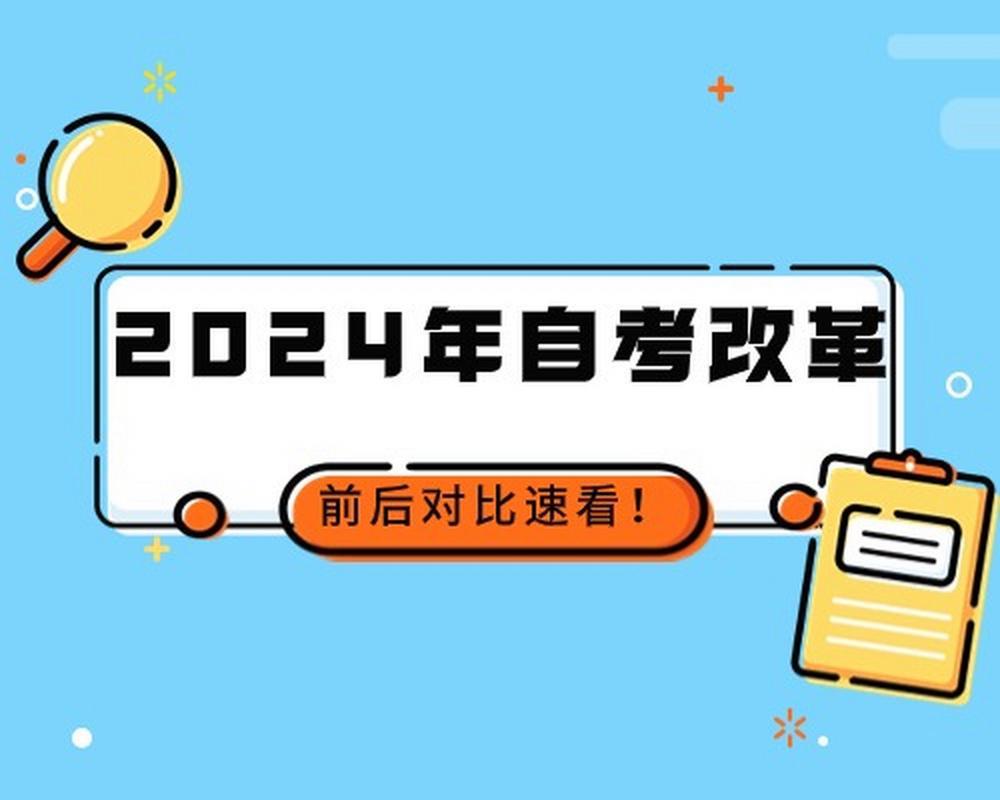 2024年自考改革

前后对比速看！